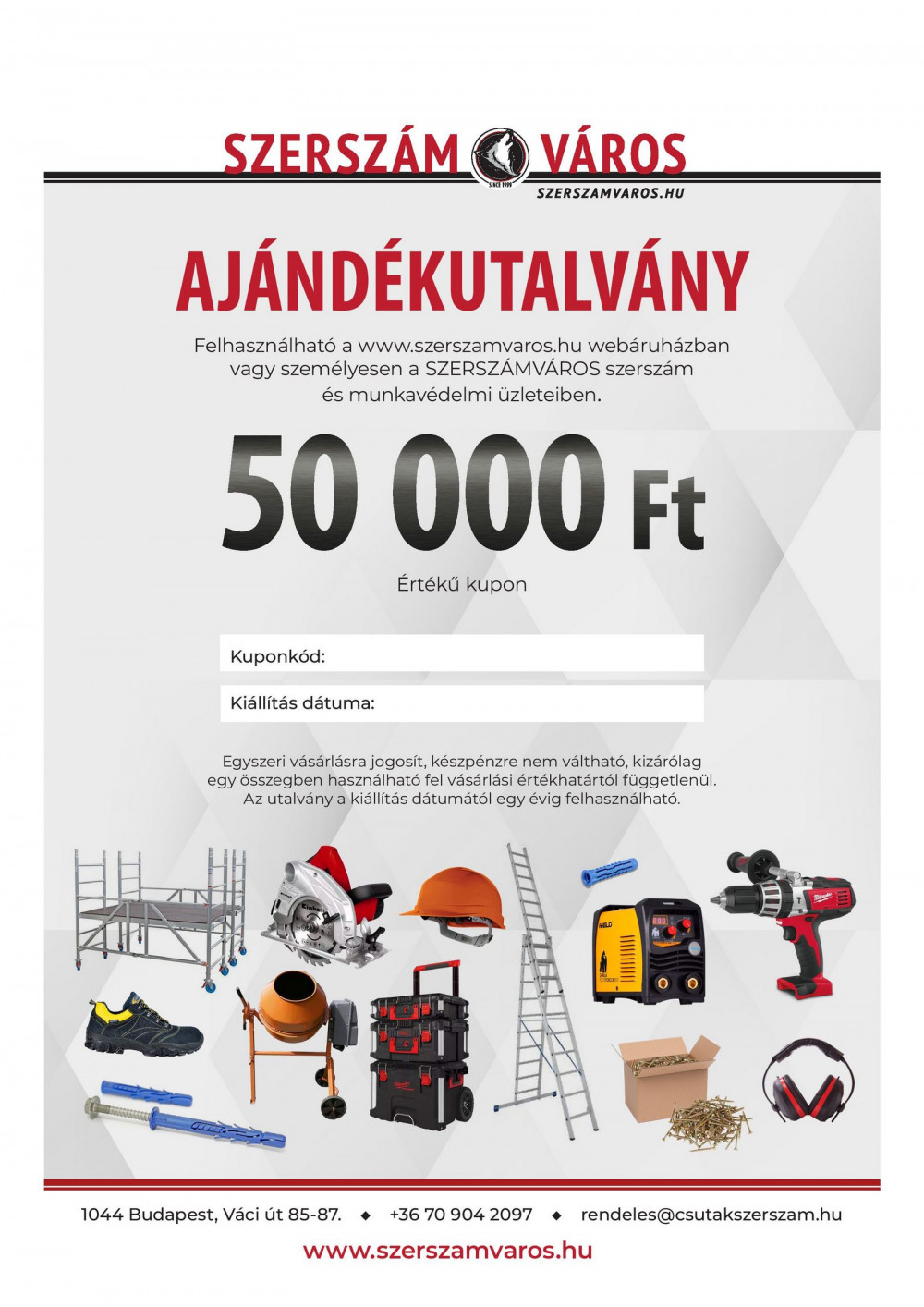 SZERSZÁM VÁROS
SINCE 1999
SZERSZAMVAROS.HU

AJÁNDÉKUTALVÁNY

Felhasználható a www.szerszamvaros.hu webáruházban vagy személyesen a SZERSZÁMVÁROS szerszám és munkavédelmi üzleteiben.

50 000 Ft

Értékű kupon

Kuponkód:

Kiállítás dátuma:

Egyszeri vásárlásra jogosít, készpénzre nem váltható, kizárólag egy összegben használható fel vásárlási értékhatártól függetlenül. Az utalvány a kiállítás dátumától egy évig felhasználható.

1044 Budapest, Váci út 85-87. ◆ +36 70 904 2097 ◆ rendeles@csutakszerszam.hu

www.szerszamvaros.hu